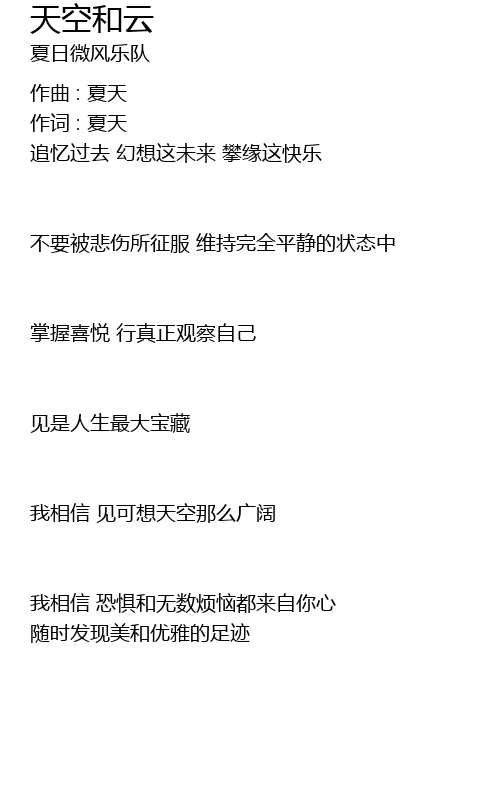 天空和云
夏日微风乐队

作曲 : 夏天
作词 : 夏天
追忆过去 幻想这未来 攀缘这快乐

不要被悲伤所征服 维持完全平静的状态中

掌握喜悦 行真正观察自己

见是人生最大宝藏

我相信 见可想天空那么广阔

我相信 恐惧和无数烦恼都来自你心
随时发现美和优雅的足迹